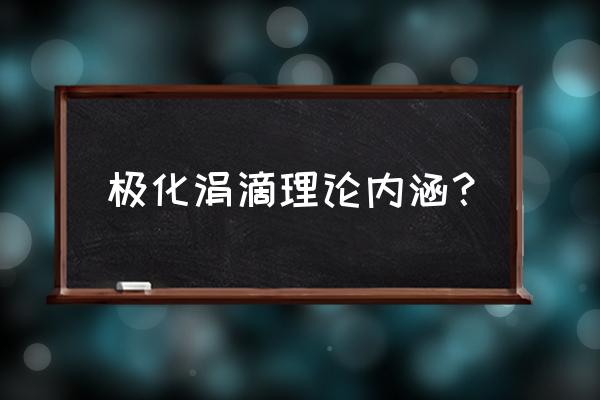 极化涓滴理论内涵？